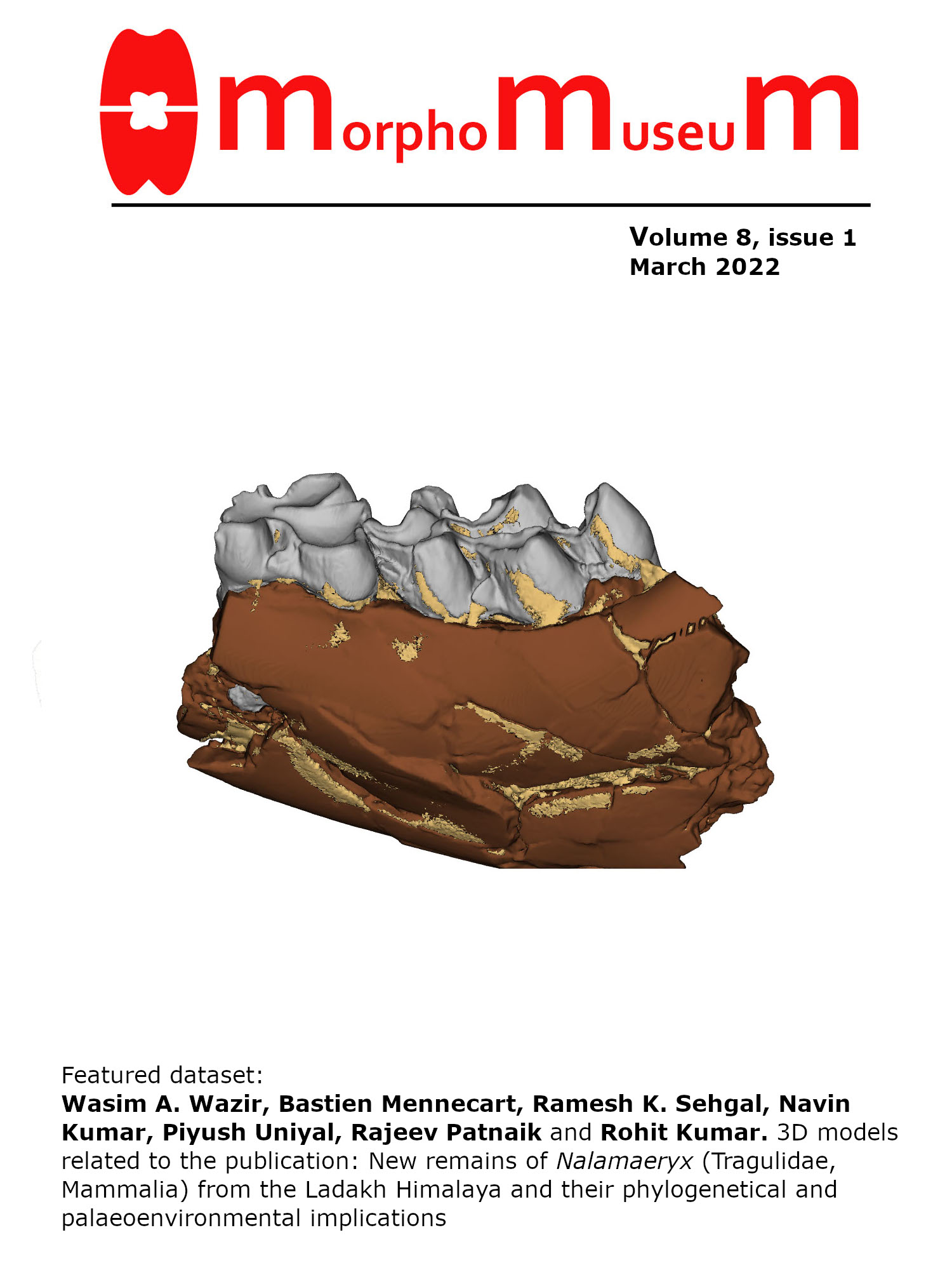 MorphoMuseuM

Volume 8, issue 1
March 2022

Featured dataset:
Wasim A. Wazir, Bastien Mennecart, Ramesh K. Sehgal, Navin Kumar, Piyush Uniyal, Rajeev Patnaik and Rohit Kumar. 3D models related to the publication: New remains of Nalamaeryx (Tragulidae, Mammalia) from the Ladakh Himalaya and their phylogenetical and palaeoenvironmental implications